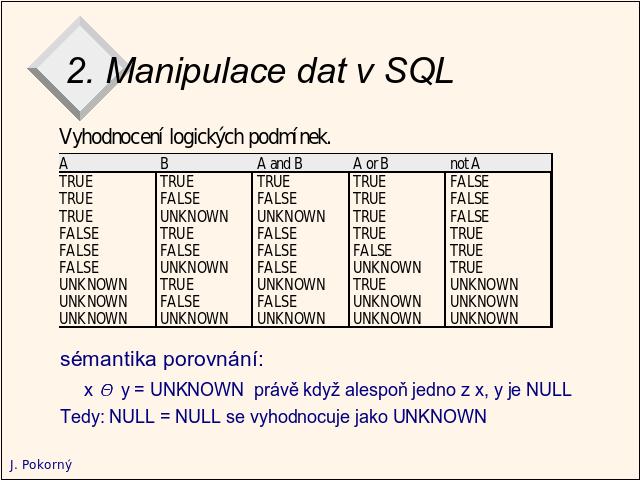 2. Manipulace dat v SQL

Vyhodnocení logických podmínek.

| A | B | A and B | A or B | not A |
|---|---|---|---|---|
| TRUE | TRUE | TRUE | TRUE | FALSE |
| TRUE | FALSE | FALSE | TRUE | FALSE |
| TRUE | UNKNOWN | UNKNOWN | TRUE | FALSE |
| FALSE | TRUE | FALSE | TRUE | TRUE |
| FALSE | FALSE | FALSE | FALSE | TRUE |
| FALSE | UNKNOWN | FALSE | UNKNOWN | TRUE |
| UNKNOWN | TRUE | UNKNOWN | TRUE | UNKNOWN |
| UNKNOWN | FALSE | FALSE | UNKNOWN | UNKNOWN |
| UNKNOWN | UNKNOWN | UNKNOWN | UNKNOWN | UNKNOWN |

sémantika porovnání:

x $\Theta$ y = UNKNOWN právě když alespoň jedno z x, y je NULL

Tedy: NULL = NULL se vyhodnocuje jako UNKNOWN

J. Pokorný